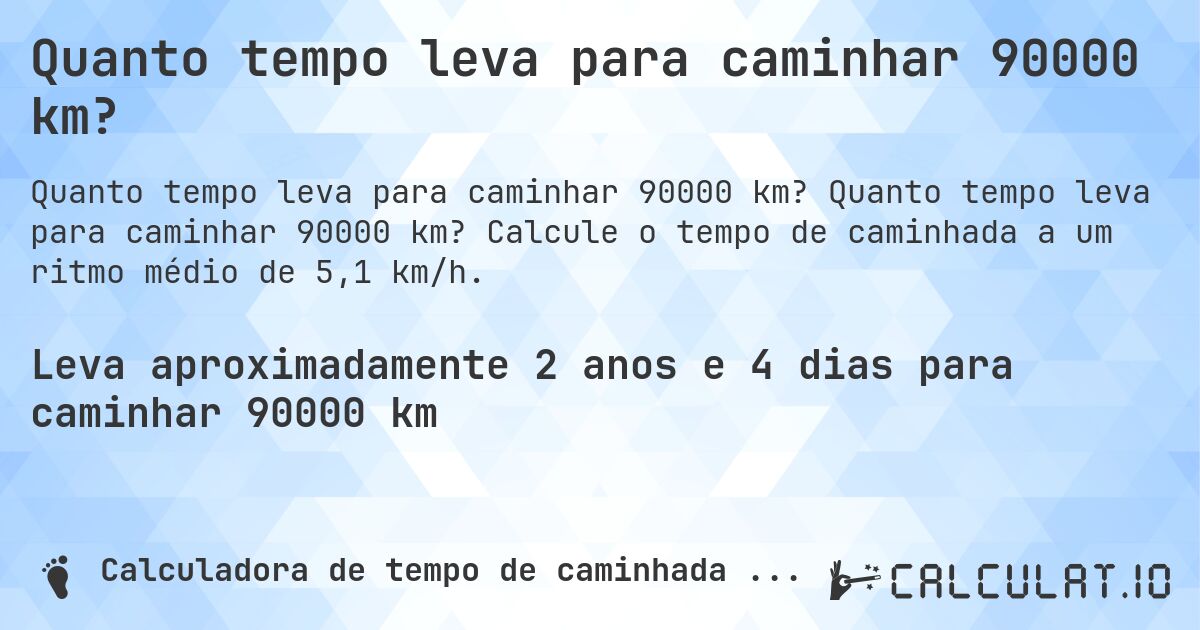 Quanto tempo leva para caminhar 90000 km?

Quanto tempo leva para caminhar 90000 km? Quanto tempo leva para caminhar 90000 km? Calcule o tempo de caminhada a um ritmo médio de 5,1 km/h.

Leva aproximadamente 2 anos e 4 dias para caminhar 90000 km

Calculadora de tempo de caminhada ...

CALCULAT.IO